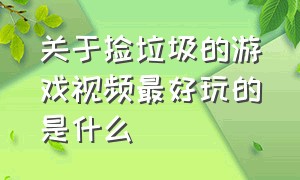 关于捡垃圾的游戏视频最好玩的是什么